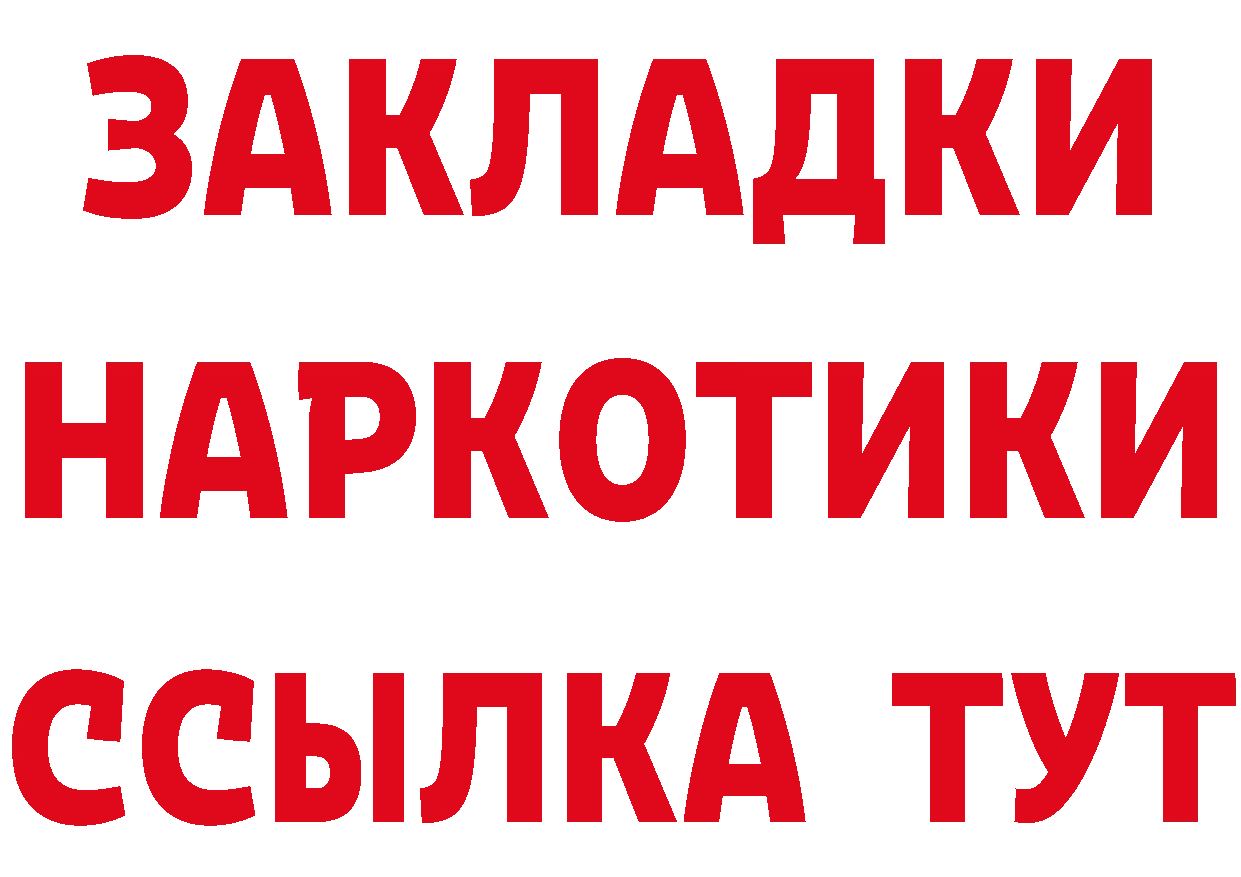 ЗАКЛАДКИ
НАРКОТИКИ
ССЫЛКА ТУТ